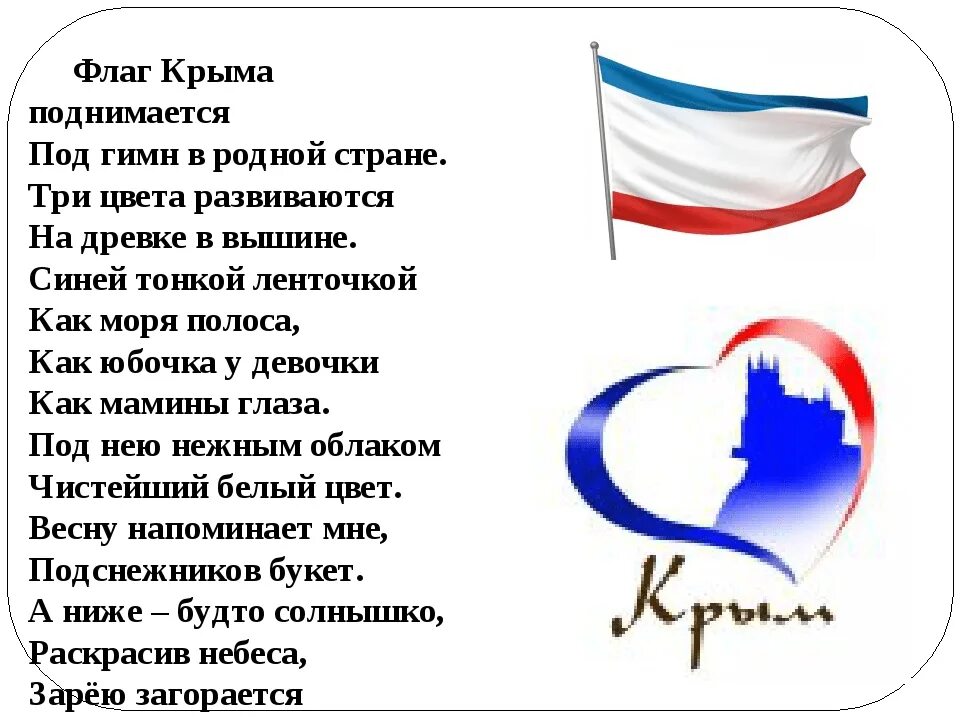 Флаг Крыма поднимается
Под гимн в родной стране.
Три цвета развиваются
На древке в вышине.
Синей тонкой ленточкой
Как моря полоса,
Как юбочка у девочки
Как мамины глаза.
Под нею нежным облаком
Чистейший белый цвет.
Весну напоминает мне,
Подснежников букет.
А ниже – будто солнышко,
Раскрасив небеса,
Зарёю загорается

Крым